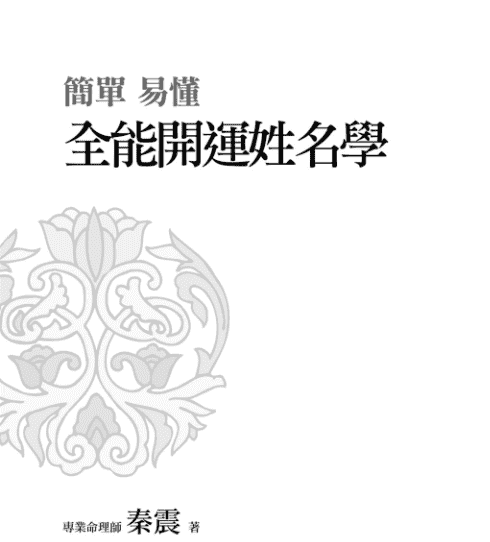 簡單 易懂
全能開運姓名學

專業命理師 秦震 著